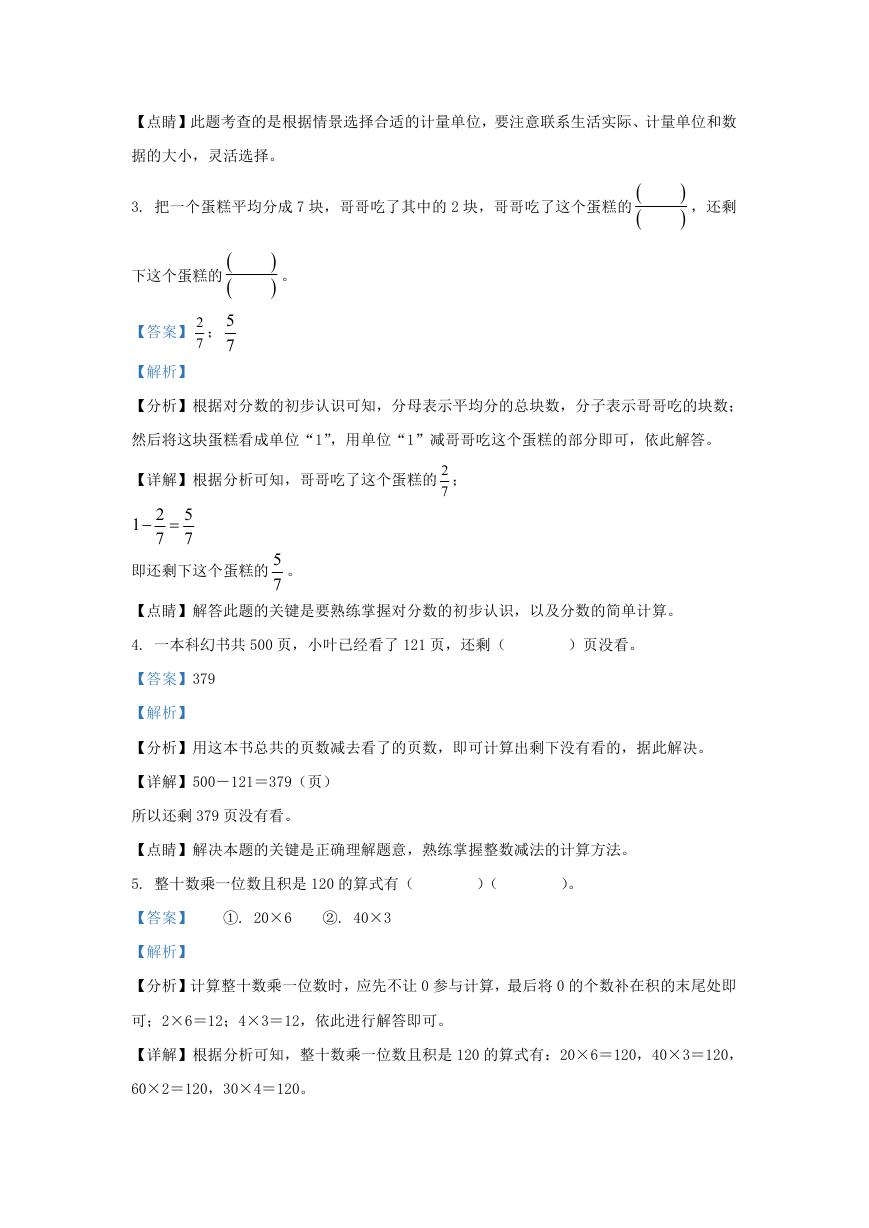 【点睛】此题考查的是根据情景选择合适的计量单位，要注意联系生活实际、计量单位和数据的大小，灵活选择。

3. 把一个蛋糕平均分成 7 块，哥哥吃了其中的 2 块，哥哥吃了这个蛋糕的$\frac{(\quad)}{(\quad)}$，还剩下这个蛋糕的$\frac{(\quad)}{(\quad)}$。

【答案】$\frac{2}{7}$；$\frac{5}{7}$

【解析】

【分析】根据对分数的初步认识可知，分母表示平均分的总块数，分子表示哥哥吃的块数；然后将这块蛋糕看成单位“1”，用单位“1”减哥哥吃这个蛋糕的部分即可，依此解答。

【详解】根据分析可知，哥哥吃了这个蛋糕的$\frac{2}{7}$；

$1-\frac{2}{7}=\frac{5}{7}$

即还剩下这个蛋糕的$\frac{5}{7}$。

【点睛】解答此题的关键是要熟练掌握对分数的初步认识，以及分数的简单计算。

4. 一本科幻书共 500 页，小叶已经看了 121 页，还剩（　　）页没看。

【答案】379

【解析】

【分析】用这本书总共的页数减去看了的页数，即可计算出剩下没有看的，据此解决。

【详解】500－121＝379（页）

所以还剩 379 页没有看。

【点睛】解决本题的关键是正确理解题意，熟练掌握整数减法的计算方法。

5. 整十数乘一位数且积是 120 的算式有（　　）（　　）。

【答案】　①. 20×6　②. 40×3

【解析】

【分析】计算整十数乘一位数时，应先不让 0 参与计算，最后将 0 的个数补在积的末尾处即可；2×6＝12；4×3＝12，依此进行解答即可。

【详解】根据分析可知，整十数乘一位数且积是 120 的算式有：20×6＝120，40×3＝120，60×2＝120，30×4＝120。